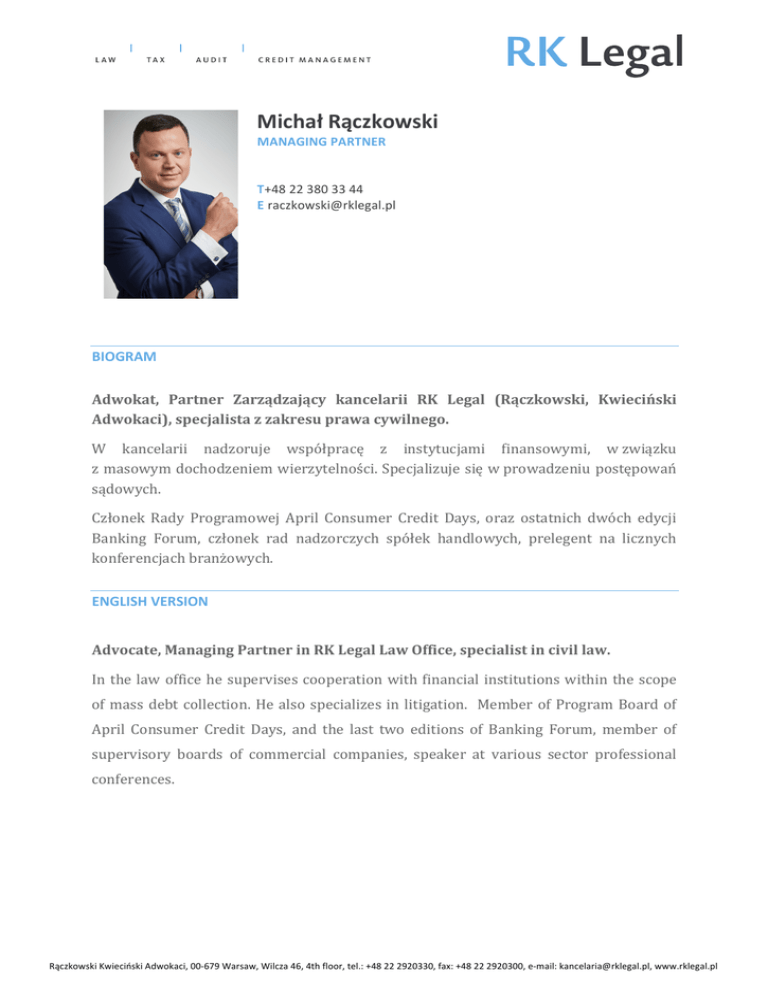 LAW | TAX | AUDIT | CREDIT MANAGEMENT

RK Legal

Michał Rączkowski
MANAGING PARTNER

T+48 22 380 33 44
E raczkowski@rklegal.pl

BIOGRAM

Adwokat, Partner Zarządzający kancelarii RK Legal (Rączkowski, Kwieciński Adwokaci), specjalista z zakresu prawa cywilnego.

W kancelarii nadzoruje współpracę z instytucjami finansowymi, w związku z masowym dochodzeniem wierzytelności. Specjalizuje się w prowadzeniu postępowań sądowych.

Członek Rady Programowej April Consumer Credit Days, oraz ostatnich dwóch edycji Banking Forum, członek rad nadzorczych spółek handlowych, prelegent na licznych konferencjach branżowych.

ENGLISH VERSION

Advocate, Managing Partner in RK Legal Law Office, specialist in civil law.

In the law office he supervises cooperation with financial institutions within the scope of mass debt collection. He also specializes in litigation. Member of Program Board of April Consumer Credit Days, and the last two editions of Banking Forum, member of supervisory boards of commercial companies, speaker at various sector professional conferences.

Rączkowski Kwieciński Adwokaci, 00-679 Warsaw, Wilcza 46, 4th floor, tel.: +48 22 2920330, fax: +48 22 2920300, e-mail: kancelaria@rklegal.pl, www.rklegal.pl